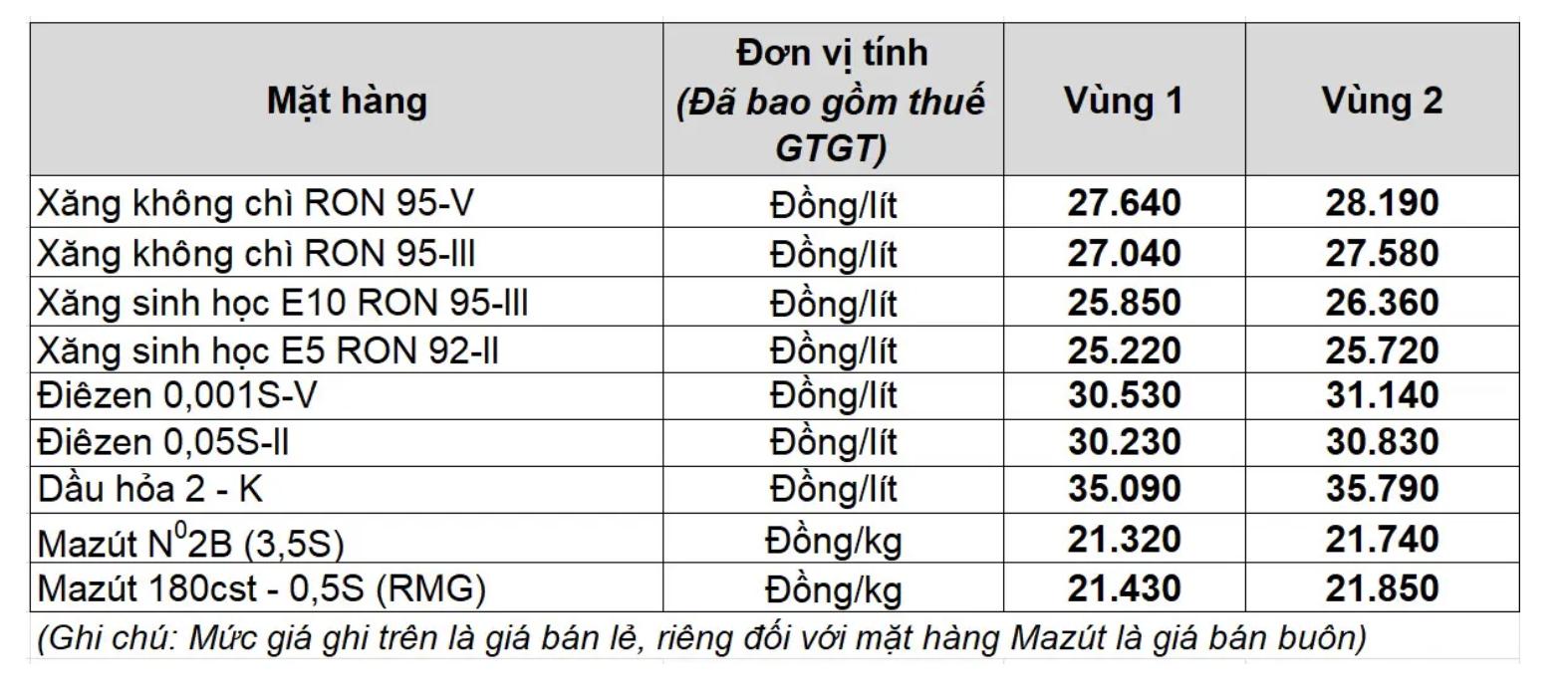 | Mặt hàng | Đơn vị tính (Đã bao gồm thuế GTGT) | Vùng 1 | Vùng 2 |
|---|---|---|---|
| Xăng không chì RON 95-V | Đồng/lít | 27.640 | 28.190 |
| Xăng không chì RON 95-III | Đồng/lít | 27.040 | 27.580 |
| Xăng sinh học E10 RON 95-III | Đồng/lít | 25.850 | 26.360 |
| Xăng sinh học E5 RON 92-II | Đồng/lít | 25.220 | 25.720 |
| Điêzen 0,001S-V | Đồng/lít | 30.530 | 31.140 |
| Điêzen 0,05S-II | Đồng/lít | 30.230 | 30.830 |
| Dầu hỏa 2 - K | Đồng/lít | 35.090 | 35.790 |
| Mazút $N^0$2B (3,5S) | Đồng/kg | 21.320 | 21.740 |
| Mazút 180cst - 0,5S (RMG) | Đồng/kg | 21.430 | 21.850 |

(Ghi chú: Mức giá ghi trên là giá bán lẻ, riêng đối với mặt hàng Mazút là giá bán buôn)